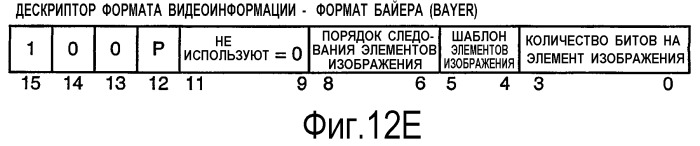 ДЕСКРИПТОР ФОРМАТА ВИДЕОИНФОРМАЦИИ - ФОРМАТ БАЙЕРА (BAYER)

| 1 | 0 | 0 | P | НЕ ИСПОЛЬЗУЮТ = 0 | ПОРЯДОК СЛЕДОВАНИЯ ЭЛЕМЕНТОВ ИЗОБРАЖЕНИЯ | ШАБЛОН ЭЛЕМЕНТОВ ИЗОБРАЖЕНИЯ | КОЛИЧЕСТВО БИТОВ НА ЭЛЕМЕНТ ИЗОБРАЖЕНИЯ |
|---|---|---|---|---|---|---|---|
| 15 | 14 | 13 | 12 | 11 9 | 8 6 | 5 4 | 3 0 |

Фиг.12E